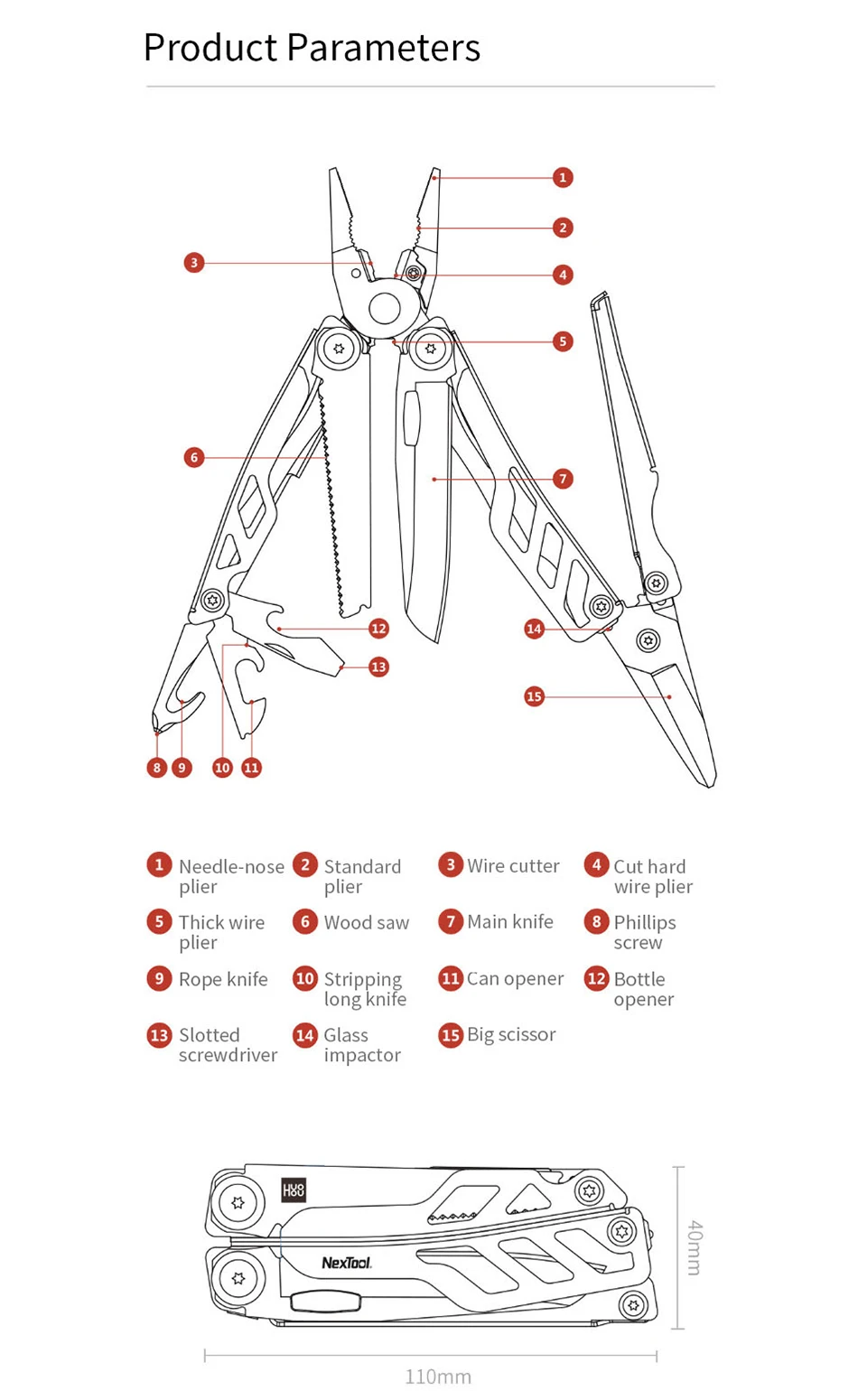 Product Parameters

1
2
3
4
5
6
7
12
13
14
15
8 9 10 11

1 Needle-nose plier
2 Standard plier
3 Wire cutter
4 Cut hard wire plier
5 Thick wire plier
6 Wood saw
7 Main knife
8 Phillips screw
9 Rope knife
10 Stripping long knife
11 Can opener
12 Bottle opener
13 Slotted screwdriver
14 Glass impactor
15 Big scissor

HUO HOU
NexTool
40mm
110mm